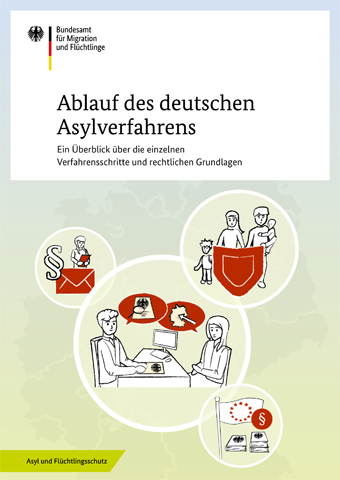 Bundesamt
für Migration
und Flüchtlinge

Ablauf des deutschen Asylverfahrens

Ein Überblick über die einzelnen Verfahrensschritte und rechtlichen Grundlagen

§

§

Asyl und Flüchtlingsschutz